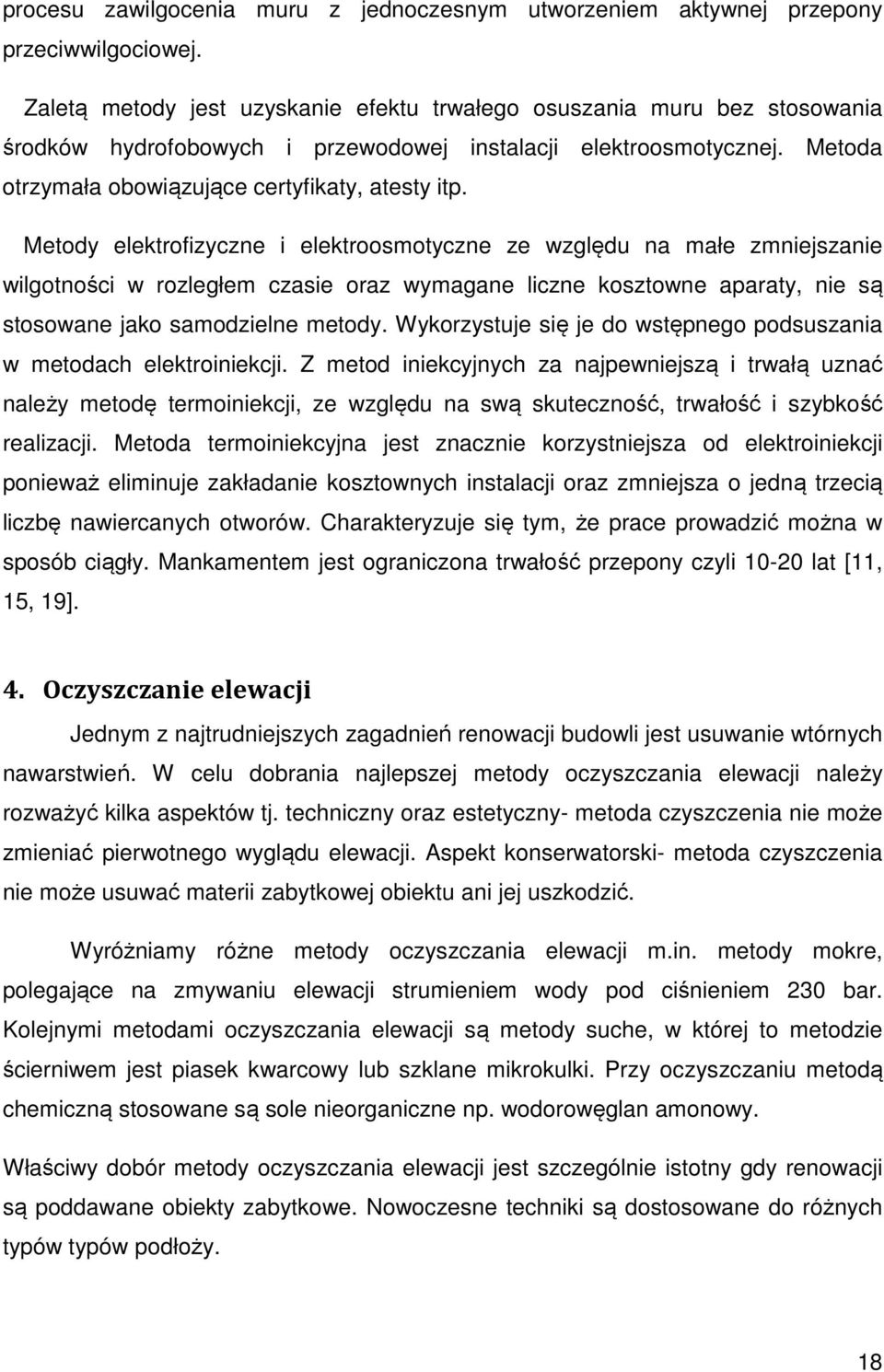 procesu zawilgocenia muru z jednoczesnym utworzeniem aktywnej przepony przeciwwilgociowej.

Zaletą metody jest uzyskanie efektu trwałego osuszania muru bez stosowania środków hydrofobowych i przewodowej instalacji elektroosmotycznej. Metoda otrzymała obowiązujące certyfikaty, atesty itp.

Metody elektrofizyczne i elektroosmotyczne ze względu na małe zmniejszanie wilgotności w rozległem czasie oraz wymagane liczne kosztowne aparaty, nie są stosowane jako samodzielne metody. Wykorzystuje się je do wstępnego podsuszania w metodach elektroiniekcji. Z metod iniekcyjnych za najpewniejszą i trwałą uznać należy metodę termoiniekcji, ze względu na swą skuteczność, trwałość i szybkość realizacji. Metoda termoiniekcyjna jest znacznie korzystniejsza od elektroiniekcji ponieważ eliminuje zakładanie kosztownych instalacji oraz zmniejsza o jedną trzecią liczbę nawiercanych otworów. Charakteryzuje się tym, że prace prowadzić można w sposób ciągły. Mankamentem jest ograniczona trwałość przepony czyli 10-20 lat [11, 15, 19].

4. Oczyszczanie elewacji

Jednym z najtrudniejszych zagadnień renowacji budowli jest usuwanie wtórnych nawarstwień. W celu dobrania najlepszej metody oczyszczania elewacji należy rozważyć kilka aspektów tj. techniczny oraz estetyczny- metoda czyszczenia nie może zmieniać pierwotnego wyglądu elewacji. Aspekt konserwatorski- metoda czyszczenia nie może usuwać materii zabytkowej obiektu ani jej uszkodzić.

Wyróżniamy różne metody oczyszczania elewacji m.in. metody mokre, polegające na zmywaniu elewacji strumieniem wody pod ciśnieniem 230 bar. Kolejnymi metodami oczyszczania elewacji są metody suche, w której to metodzie ścierniwem jest piasek kwarcowy lub szklane mikrokulki. Przy oczyszczaniu metodą chemiczną stosowane są sole nieorganiczne np. wodorowęglan amonowy.

Właściwy dobór metody oczyszczania elewacji jest szczególnie istotny gdy renowacji są poddawane obiekty zabytkowe. Nowoczesne techniki są dostosowane do różnych typów typów podłoży.

18